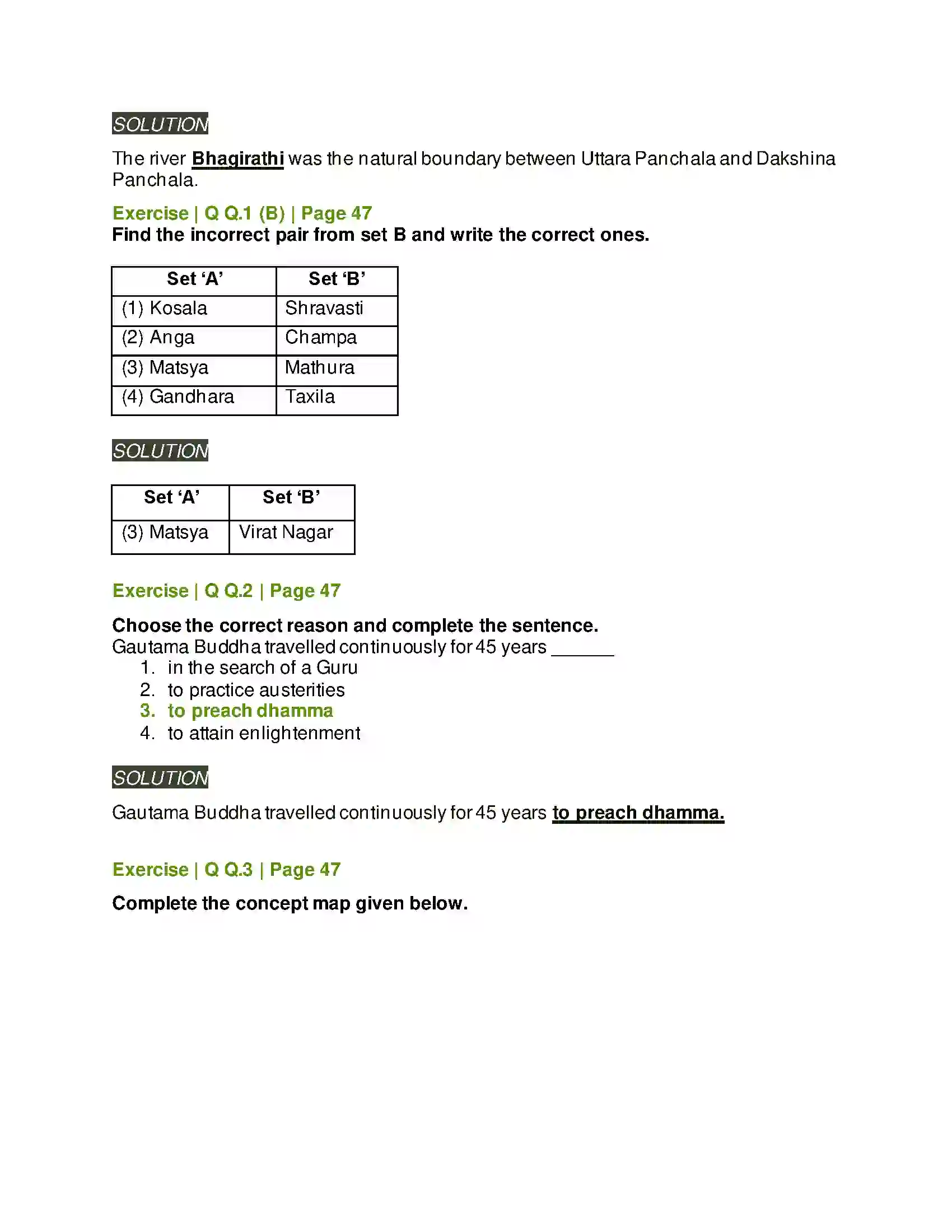 SOLUTION

The river Bhagirathi was the natural boundary between Uttara Panchala and Dakshina Panchala.

Exercise | Q Q.1 (B) | Page 47
Find the incorrect pair from set B and write the correct ones.

| Set 'A' | Set 'B' |
|---|---|
| (1) Kosala | Shravasti |
| (2) Anga | Champa |
| (3) Matsya | Mathura |
| (4) Gandhara | Taxila |

SOLUTION

| Set 'A' | Set 'B' |
|---|---|
| (3) Matsya | Virat Nagar |

Exercise | Q Q.2 | Page 47

Choose the correct reason and complete the sentence.
Gautama Buddha travelled continuously for 45 years ____
1. in the search of a Guru
2. to practice austerities
3. to preach dhamma
4. to attain enlightenment

SOLUTION

Gautama Buddha travelled continuously for 45 years to preach dhamma.

Exercise | Q Q.3 | Page 47

Complete the concept map given below.